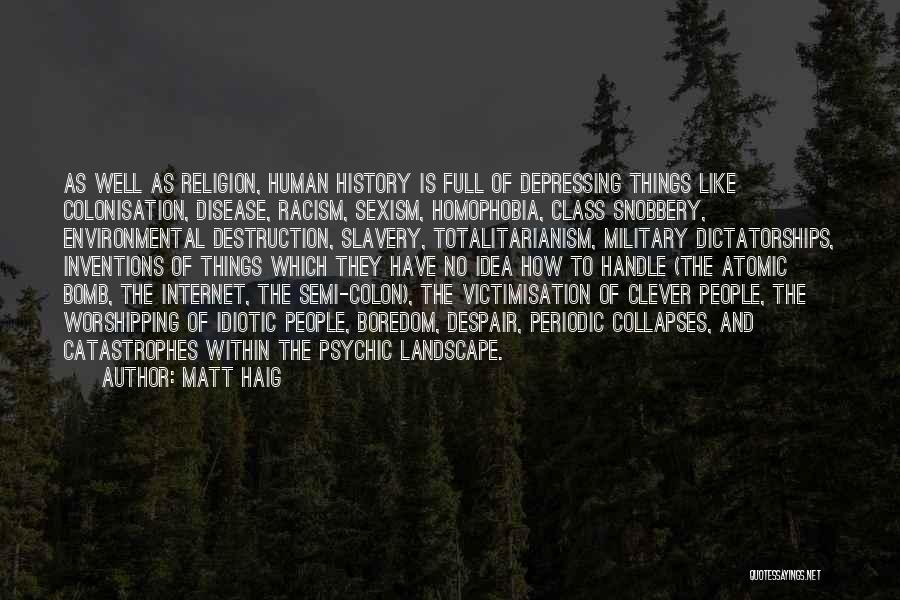 AS WELL AS RELIGION, HUMAN HISTORY IS FULL OF DEPRESSING THINGS LIKE COLONISATION, DISEASE, RACISM, SEXISM, HOMOPHOBIA, CLASS SNOBBERY, ENVIRONMENTAL DESTRUCTION, SLAVERY, TOTALITARIANISM, MILITARY DICTATORSHIPS, INVENTIONS OF THINGS WHICH THEY HAVE NO IDEA HOW TO HANDLE (THE ATOMIC BOMB, THE INTERNET, THE SEMI-COLON), THE VICTIMISATION OF CLEVER PEOPLE, THE WORSHIPPING OF IDIOTIC PEOPLE, BOREDOM, DESPAIR, PERIODIC COLLAPSES, AND CATASTROPHES WITHIN THE PSYCHIC LANDSCAPE.

AUTHOR: MATT HAIG

QUOTESSAYINGS.NET